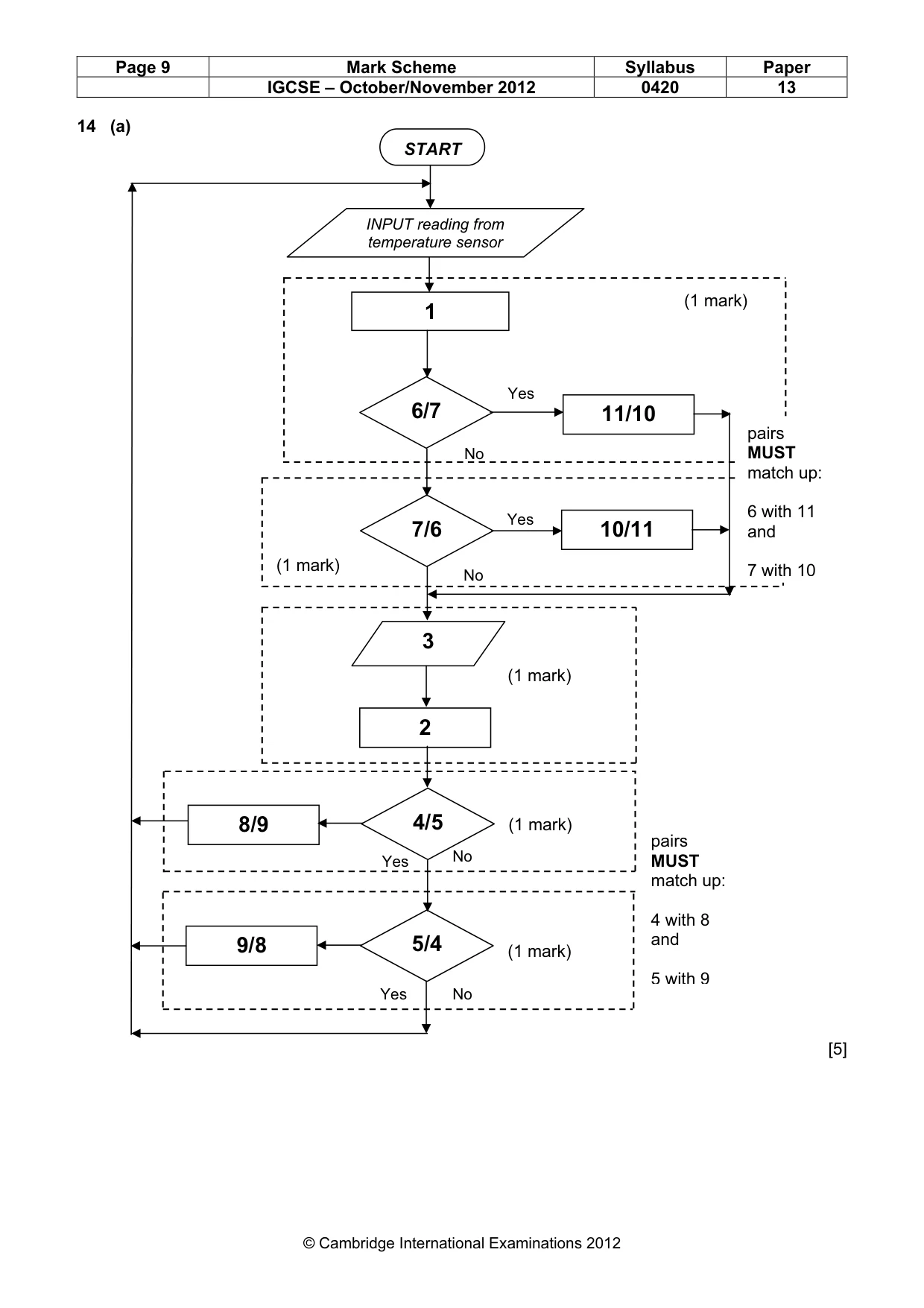 | Page 9 | Mark Scheme | Syllabus | Paper |
|---|---|---|---|
| | IGCSE – October/November 2012 | 0420 | 13 |

14 (a)

START

INPUT reading from temperature sensor

1

(1 mark)

6/7

Yes

11/10

No

pairs
MUST
match up:

6 with 11
and

7 with 10

7/6

Yes

10/11

(1 mark)

No

3

(1 mark)

2

8/9

4/5

(1 mark)

Yes

No

pairs
MUST
match up:

4 with 8
and

5 with 9

9/8

5/4

(1 mark)

Yes

No

[5]

© Cambridge International Examinations 2012